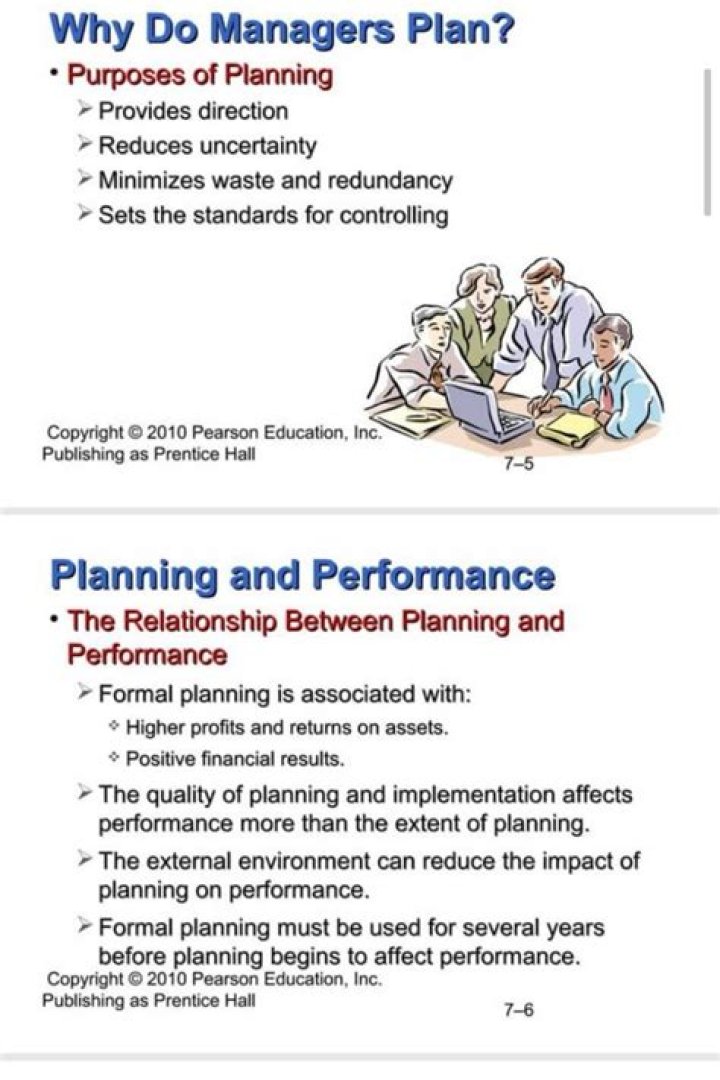 Why Do Managers Plan?

• Purposes of Planning
  ➢ Provides direction
  ➢ Reduces uncertainty
  ➢ Minimizes waste and redundancy
  ➢ Sets the standards for controlling

Copyright © 2010 Pearson Education, Inc.
Publishing as Prentice Hall

7–5

Planning and Performance

• The Relationship Between Planning and Performance
  ➢ Formal planning is associated with:
    ❖ Higher profits and returns on assets.
    ❖ Positive financial results.
  ➢ The quality of planning and implementation affects performance more than the extent of planning.
  ➢ The external environment can reduce the impact of planning on performance.
  ➢ Formal planning must be used for several years before planning begins to affect performance.

Copyright © 2010 Pearson Education, Inc.
Publishing as Prentice Hall

7–6